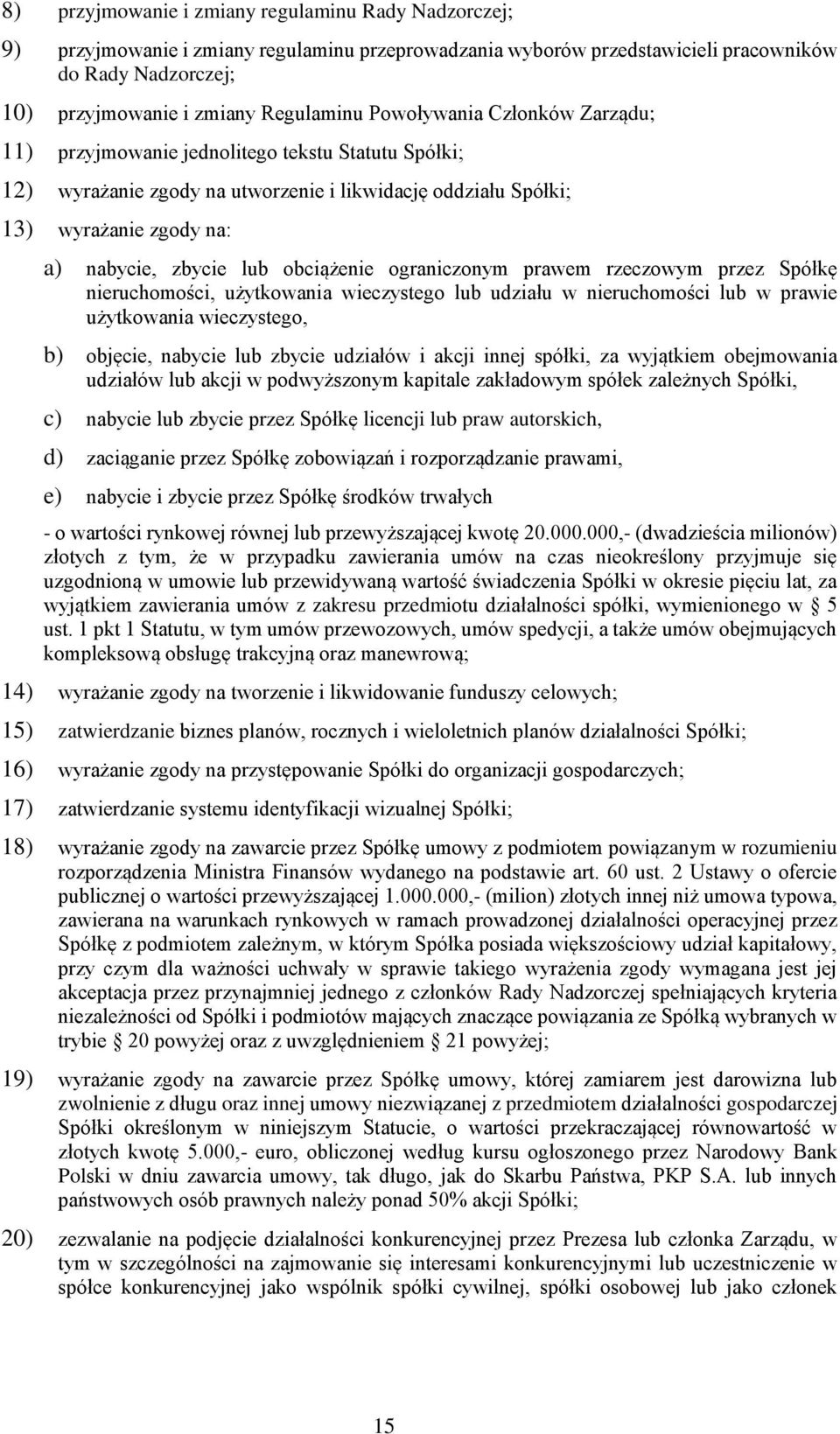 8) przyjmowanie i zmiany regulaminu Rady Nadzorczej;

9) przyjmowanie i zmiany regulaminu przeprowadzania wyborów przedstawicieli pracowników do Rady Nadzorczej;

10) przyjmowanie i zmiany Regulaminu Powoływania Członków Zarządu;

11) przyjmowanie jednolitego tekstu Statutu Spółki;

12) wyrażanie zgody na utworzenie i likwidację oddziału Spółki;

13) wyrażanie zgody na:

a) nabycie, zbycie lub obciążenie ograniczonym prawem rzeczowym przez Spółkę nieruchomości, użytkowania wieczystego lub udziału w nieruchomości lub w prawie użytkowania wieczystego,

b) objęcie, nabycie lub zbycie udziałów i akcji innej spółki, za wyjątkiem obejmowania udziałów lub akcji w podwyższonym kapitale zakładowym spółek zależnych Spółki,

c) nabycie lub zbycie przez Spółkę licencji lub praw autorskich,

d) zaciąganie przez Spółkę zobowiązań i rozporządzanie prawami,

e) nabycie i zbycie przez Spółkę środków trwałych

- o wartości rynkowej równej lub przewyższającej kwotę 20.000.000,- (dwadzieścia milionów) złotych z tym, że w przypadku zawierania umów na czas nieokreślony przyjmuje się uzgodnioną w umowie lub przewidywaną wartość świadczenia Spółki w okresie pięciu lat, za wyjątkiem zawierania umów z zakresu przedmiotu działalności spółki, wymienionego w § 5 ust. 1 pkt 1 Statutu, w tym umów przewozowych, umów spedycji, a także umów obejmujących kompleksową obsługę trakcyjną oraz manewrową;

14) wyrażanie zgody na tworzenie i likwidowanie funduszy celowych;

15) zatwierdzanie biznes planów, rocznych i wieloletnich planów działalności Spółki;

16) wyrażanie zgody na przystępowanie Spółki do organizacji gospodarczych;

17) zatwierdzanie systemu identyfikacji wizualnej Spółki;

18) wyrażanie zgody na zawarcie przez Spółkę umowy z podmiotem powiązanym w rozumieniu rozporządzenia Ministra Finansów wydanego na podstawie art. 60 ust. 2 Ustawy o ofercie publicznej o wartości przewyższającej 1.000.000,- (milion) złotych innej niż umowa typowa, zawierana na warunkach rynkowych w ramach prowadzonej działalności operacyjnej przez Spółkę z podmiotem zależnym, w którym Spółka posiada większościowy udział kapitałowy, przy czym dla ważności uchwały w sprawie takiego wyrażenia zgody wymagana jest jej akceptacja przez przynajmniej jednego z członków Rady Nadzorczej spełniających kryteria niezależności od Spółki i podmiotów mających znaczące powiązania ze Spółką wybranych w trybie § 20 powyżej oraz z uwzględnieniem § 21 powyżej;

19) wyrażanie zgody na zawarcie przez Spółkę umowy, której zamiarem jest darowizna lub zwolnienie z długu oraz innej umowy niezwiązanej z przedmiotem działalności gospodarczej Spółki określonym w niniejszym Statucie, o wartości przekraczającej równowartość w złotych kwotę 5.000,- euro, obliczonej według kursu ogłoszonego przez Narodowy Bank Polski w dniu zawarcia umowy, tak długo, jak do Skarbu Państwa, PKP S.A. lub innych państwowych osób prawnych należy ponad 50% akcji Spółki;

20) zezwalanie na podjęcie działalności konkurencyjnej przez Prezesa lub członka Zarządu, w tym w szczególności na zajmowanie się interesami konkurencyjnymi lub uczestniczenie w spółce konkurencyjnej jako wspólnik spółki cywilnej, spółki osobowej lub jako członek

15